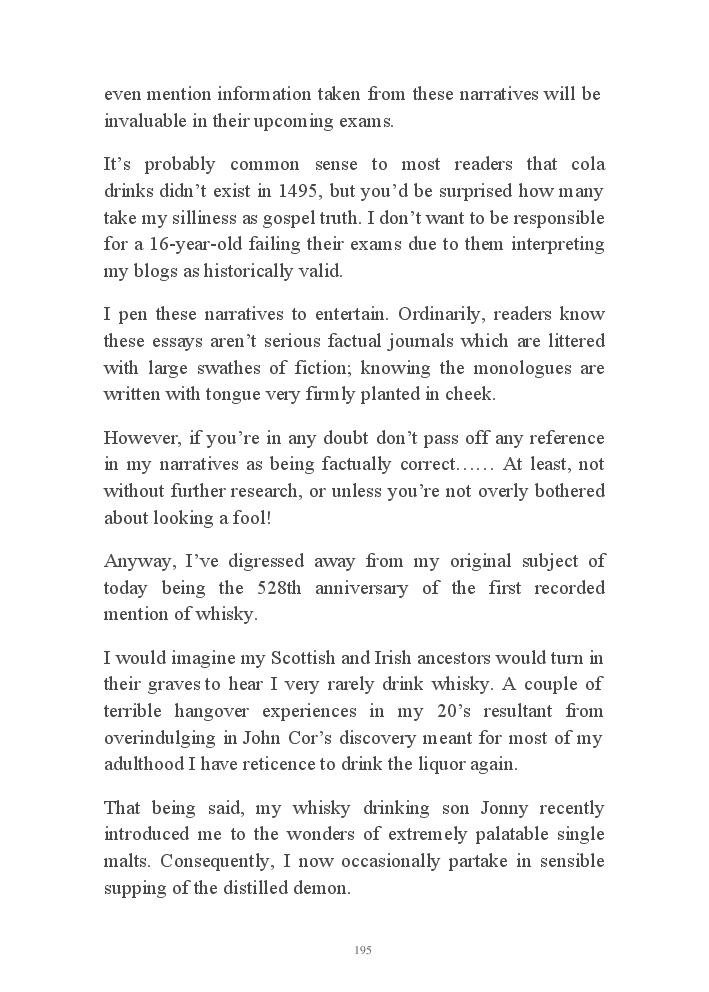 even mention information taken from these narratives will be invaluable in their upcoming exams.

It’s probably common sense to most readers that cola drinks didn’t exist in 1495, but you’d be surprised how many take my silliness as gospel truth. I don’t want to be responsible for a 16-year-old failing their exams due to them interpreting my blogs as historically valid.

I pen these narratives to entertain. Ordinarily, readers know these essays aren’t serious factual journals which are littered with large swathes of fiction; knowing the monologues are written with tongue very firmly planted in cheek.

However, if you’re in any doubt don’t pass off any reference in my narratives as being factually correct…… At least, not without further research, or unless you’re not overly bothered about looking a fool!

Anyway, I’ve digressed away from my original subject of today being the 528th anniversary of the first recorded mention of whisky.

I would imagine my Scottish and Irish ancestors would turn in their graves to hear I very rarely drink whisky. A couple of terrible hangover experiences in my 20’s resultant from overindulging in John Cor’s discovery meant for most of my adulthood I have reticence to drink the liquor again.

That being said, my whisky drinking son Jonny recently introduced me to the wonders of extremely palatable single malts. Consequently, I now occasionally partake in sensible supping of the distilled demon.

195